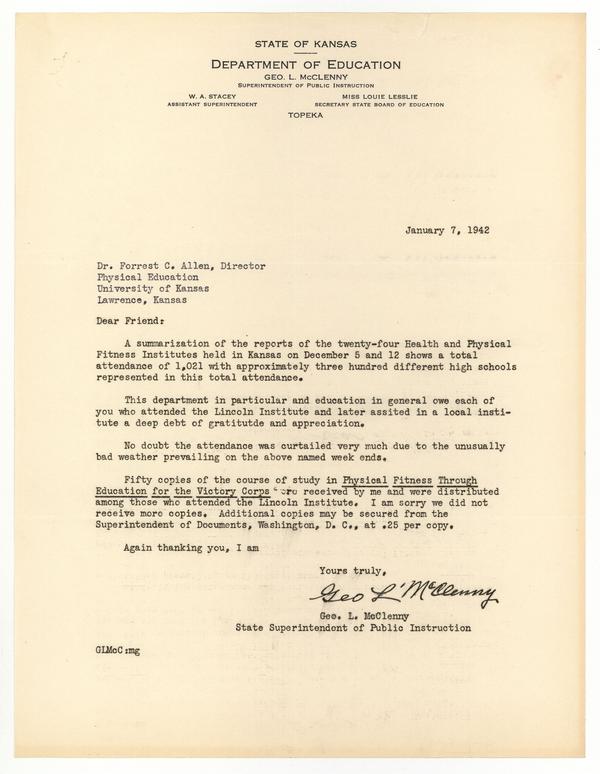 STATE OF KANSAS
DEPARTMENT OF EDUCATION
GEO. L. McCLENNY
SUPERINTENDENT OF PUBLIC INSTRUCTION

W. A. STACEY
ASSISTANT SUPERINTENDENT

MISS LOUIE LESSLIE
SECRETARY STATE BOARD OF EDUCATION

TOPEKA

January 7, 1942

Dr. Forrest C. Allen, Director
Physical Education
University of Kansas
Lawrence, Kansas

Dear Friend:

A summarization of the reports of the twenty-four Health and Physical Fitness Institutes held in Kansas on December 5 and 12 shows a total attendance of 1,021 with approximately three hundred different high schools represented in this total attendance.

This department in particular and education in general owe each of you who attended the Lincoln Institute and later assited in a local institute a deep debt of gratitutde and appreciation.

No doubt the attendance was curtailed very much due to the unusually bad weather prevailing on the above named week ends.

Fifty copies of the course of study in Physical Fitness Through Education for the Victory Corps were received by me and were distributed among those who attended the Lincoln Institute. I am sorry we did not receive more copies. Additional copies may be secured from the Superintendent of Documents, Washington, D. C., at .25 per copy.

Again thanking you, I am

Yours truly,

Geo L McClenny

Geo. L. McClenny
State Superintendent of Public Instruction

GLMcC:mg